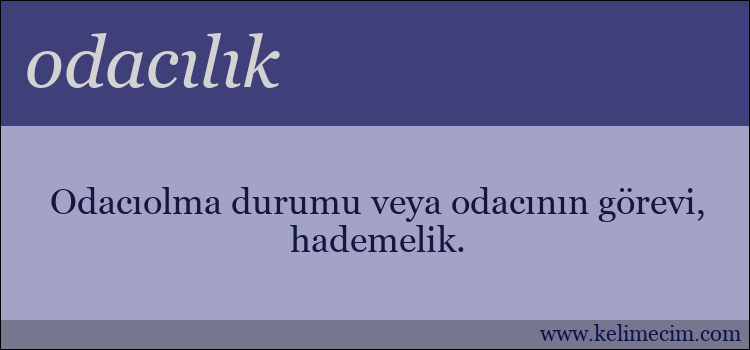 odacılık

Odacıolma durumu veya odacının görevi, hademelik.

www.kelimecim.com